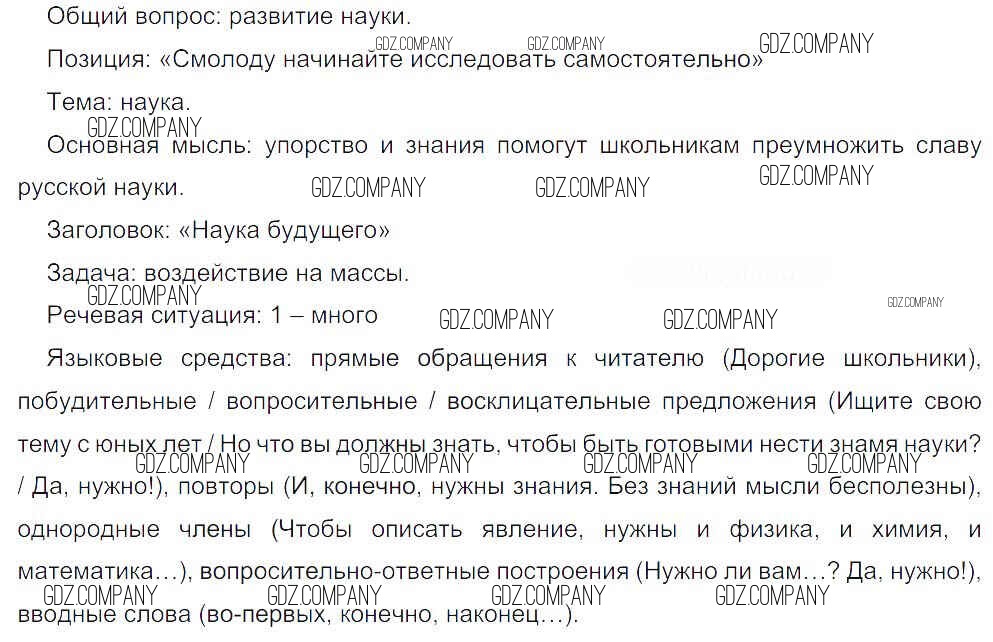 Общий вопрос: развитие науки.

GDZ.COMPANY GDZ.COMPANY GDZ.COMPANY
Позиция: «Смолоду начинайте исследовать самостоятельно»

Тема: наука.

GDZ.COMPANY
Основная мысль: упорство и знания помогут школьникам преумножить славу русской науки. GDZ.COMPANY GDZ.COMPANY GDZ.COMPANY

Заголовок: «Наука будущего»

Задача: воздействие на массы.

GDZ.COMPANY
Речевая ситуация: 1 – много GDZ.COMPANY GDZ.COMPANY GDZ.COMPANY

Языковые средства: прямые обращения к читателю (Дорогие школьники), побудительные / вопросительные / восклицательные предложения (Ищите свою тему с юных лет / Но что вы должны знать, чтобы быть готовыми нести знамя науки? / Да, нужно!), повторы (И, конечно, нужны знания. Без знаний мысли бесполезны), однородные члены (Чтобы описать явление, нужны и физика, и химия, и математика…), вопросительно-ответные построения (Нужно ли вам…? Да, нужно!), вводные слова (во-первых, конечно, наконец…).

GDZ.COMPANY GDZ.COMPANY GDZ.COMPANY GDZ.COMPANY
GDZ.COMPANY GDZ.COMPANY GDZ.COMPANY GDZ.COMPANY